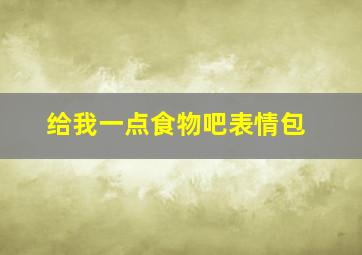 给我一点食物吧表情包